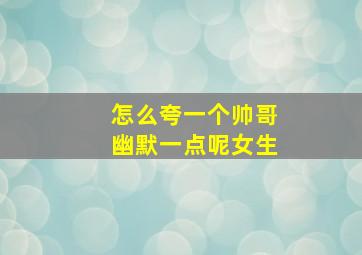 怎么夸一个帅哥
幽默一点呢女生